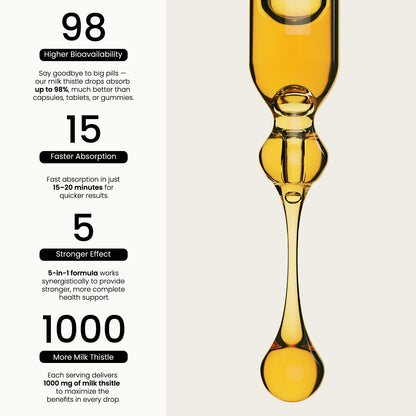 98

Higher Bioavailability

Say goodbye to big pills — our milk thistle drops absorb up to 98%, much better than capsules, tablets, or gummies.

15

Faster Absorption

Fast absorption in just 15–20 minutes for quicker results.

5

Stronger Effect

5-in-1 formula works synergistically to provide stronger, more complete health support.

1000

More Milk Thistle

Each serving delivers 1000 mg of milk thsitle to maximize the benefits in every drop.